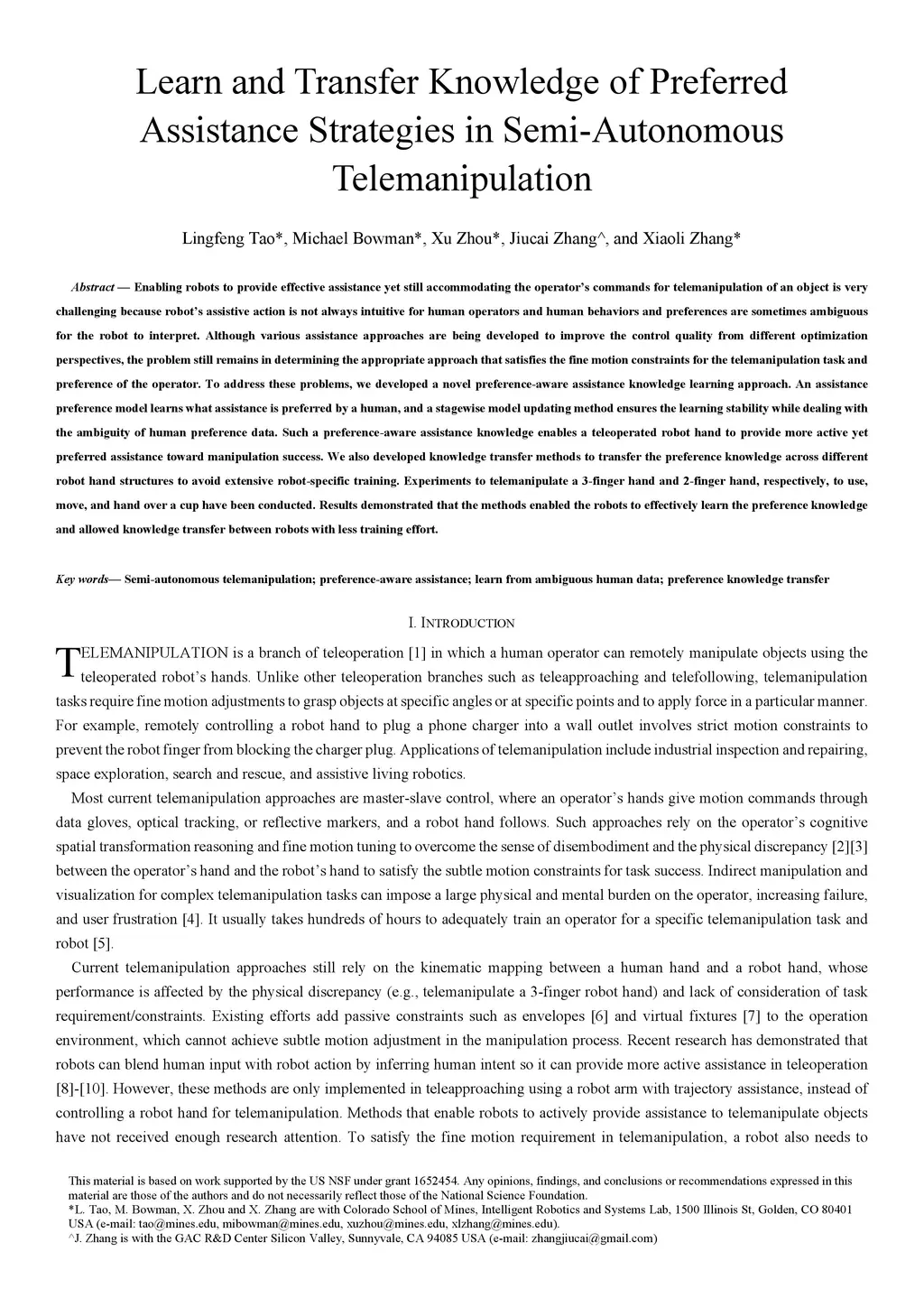 Learn and Transfer Knowledge of Preferred Assistance Strategies in Semi-Autonomous Telemanipulation

Lingfeng Tao*, Michael Bowman*, Xu Zhou*, Jiucai Zhang^, and Xiaoli Zhang*

Abstract — Enabling robots to provide effective assistance yet still accommodating the operator's commands for telemanipulation of an object is very challenging because robot's assistive action is not always intuitive for human operators and human behaviors and preferences are sometimes ambiguous for the robot to interpret. Although various assistance approaches are being developed to improve the control quality from different optimization perspectives, the problem still remains in determining the appropriate approach that satisfies the fine motion constraints for the telemanipulation task and preference of the operator. To address these problems, we developed a novel preference-aware assistance knowledge learning approach. An assistance preference model learns what assistance is preferred by a human, and a stagewise model updating method ensures the learning stability while dealing with the ambiguity of human preference data. Such a preference-aware assistance knowledge enables a teleoperated robot hand to provide more active yet preferred assistance toward manipulation success. We also developed knowledge transfer methods to transfer the preference knowledge across different robot hand structures to avoid extensive robot-specific training. Experiments to telemanipulate a 3-finger hand and 2-finger hand, respectively, to use, move, and hand over a cup have been conducted. Results demonstrated that the methods enabled the robots to effectively learn the preference knowledge and allowed knowledge transfer between robots with less training effort.

Key words— Semi-autonomous telemanipulation; preference-aware assistance; learn from ambiguous human data; preference knowledge transfer

I. INTRODUCTION

TELEMANIPULATION is a branch of teleoperation [1] in which a human operator can remotely manipulate objects using the teleoperated robot's hands. Unlike other teleoperation branches such as teleapproaching and telefollowing, telemanipulation tasks require fine motion adjustments to grasp objects at specific angles or at specific points and to apply force in a particular manner. For example, remotely controlling a robot hand to plug a phone charger into a wall outlet involves strict motion constraints to prevent the robot finger from blocking the charger plug. Applications of telemanipulation include industrial inspection and repairing, space exploration, search and rescue, and assistive living robotics.

Most current telemanipulation approaches are master-slave control, where an operator's hands give motion commands through data gloves, optical tracking, or reflective markers, and a robot hand follows. Such approaches rely on the operator's cognitive spatial transformation reasoning and fine motion tuning to overcome the sense of disembodiment and the physical discrepancy [2][3] between the operator's hand and the robot's hand to satisfy the subtle motion constraints for task success. Indirect manipulation and visualization for complex telemanipulation tasks can impose a large physical and mental burden on the operator, increasing failure, and user frustration [4]. It usually takes hundreds of hours to adequately train an operator for a specific telemanipulation task and robot [5].

Current telemanipulation approaches still rely on the kinematic mapping between a human hand and a robot hand, whose performance is affected by the physical discrepancy (e.g., telemanipulate a 3-finger robot hand) and lack of consideration of task requirement/constraints. Existing efforts add passive constraints such as envelopes [6] and virtual fixtures [7] to the operation environment, which cannot achieve subtle motion adjustment in the manipulation process. Recent research has demonstrated that robots can blend human input with robot action by inferring human intent so it can provide more active assistance in teleoperation [8]-[10]. However, these methods are only implemented in teleapproaching using a robot arm with trajectory assistance, instead of controlling a robot hand for telemanipulation. Methods that enable robots to actively provide assistance to telemanipulate objects have not received enough research attention. To satisfy the fine motion requirement in telemanipulation, a robot also needs to

This material is based on work supported by the US NSF under grant 1652454. Any opinions, findings, and conclusions or recommendations expressed in this material are those of the authors and do not necessarily reflect those of the National Science Foundation.
*L. Tao, M. Bowman, X. Zhou and X. Zhang are with Colorado School of Mines, Intelligent Robotics and Systems Lab, 1500 Illinois St, Golden, CO 80401 USA (e-mail: tao@mines.edu, mibowman@mines.edu, xuzhou@mines.edu, xlzhang@mines.edu).
^J. Zhang is with the GAC R&D Center Silicon Valley, Sunnyvale, CA 94085 USA (e-mail: zhangjiucai@gmail.com)